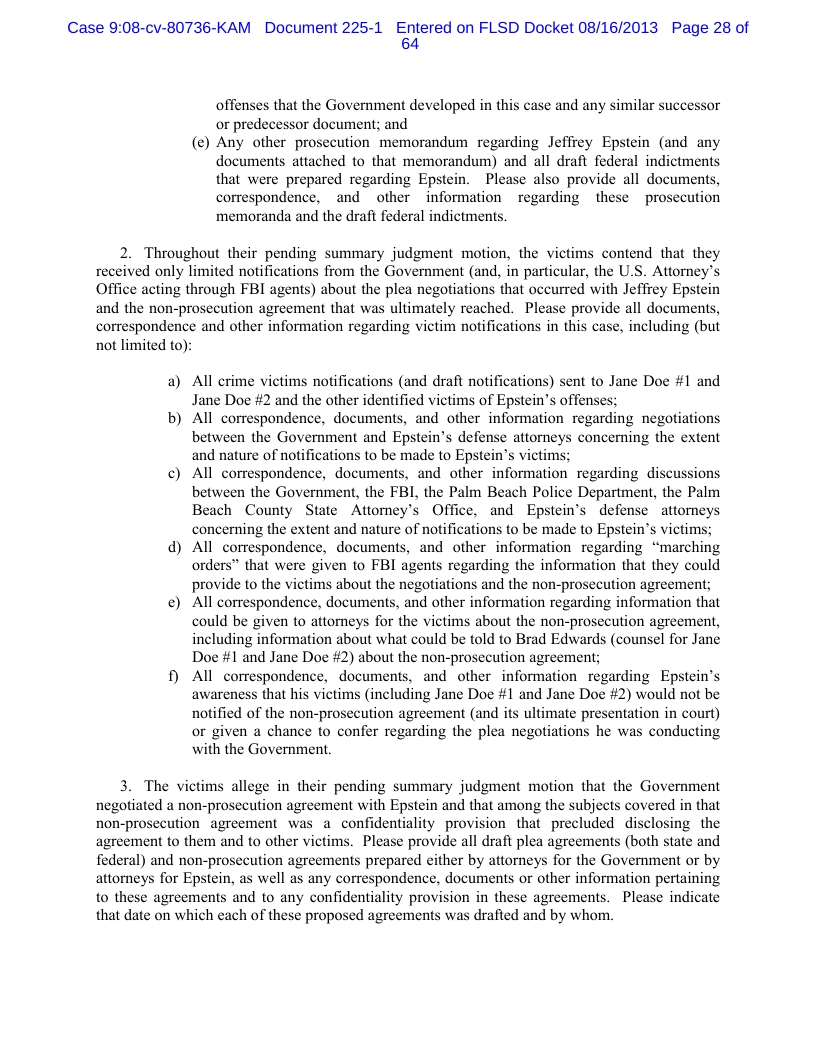 Case 9:08-cv-80736-KAM Document 225-1 Entered on FLSD Docket 08/16/2013 Page 28 of 64

offenses that the Government developed in this case and any similar successor or predecessor document; and

(e) Any other prosecution memorandum regarding Jeffrey Epstein (and any documents attached to that memorandum) and all draft federal indictments that were prepared regarding Epstein. Please also provide all documents, correspondence, and other information regarding these prosecution memoranda and the draft federal indictments.

2. Throughout their pending summary judgment motion, the victims contend that they received only limited notifications from the Government (and, in particular, the U.S. Attorney's Office acting through FBI agents) about the plea negotiations that occurred with Jeffrey Epstein and the non-prosecution agreement that was ultimately reached. Please provide all documents, correspondence and other information regarding victim notifications in this case, including (but not limited to):

a) All crime victims notifications (and draft notifications) sent to Jane Doe #1 and Jane Doe #2 and the other identified victims of Epstein's offenses;

b) All correspondence, documents, and other information regarding negotiations between the Government and Epstein's defense attorneys concerning the extent and nature of notifications to be made to Epstein's victims;

c) All correspondence, documents, and other information regarding discussions between the Government, the FBI, the Palm Beach Police Department, the Palm Beach County State Attorney's Office, and Epstein's defense attorneys concerning the extent and nature of notifications to be made to Epstein's victims;

d) All correspondence, documents, and other information regarding "marching orders" that were given to FBI agents regarding the information that they could provide to the victims about the negotiations and the non-prosecution agreement;

e) All correspondence, documents, and other information regarding information that could be given to attorneys for the victims about the non-prosecution agreement, including information about what could be told to Brad Edwards (counsel for Jane Doe #1 and Jane Doe #2) about the non-prosecution agreement;

f) All correspondence, documents, and other information regarding Epstein's awareness that his victims (including Jane Doe #1 and Jane Doe #2) would not be notified of the non-prosecution agreement (and its ultimate presentation in court) or given a chance to confer regarding the plea negotiations he was conducting with the Government.

3. The victims allege in their pending summary judgment motion that the Government negotiated a non-prosecution agreement with Epstein and that among the subjects covered in that non-prosecution agreement was a confidentiality provision that precluded disclosing the agreement to them and to other victims. Please provide all draft plea agreements (both state and federal) and non-prosecution agreements prepared either by attorneys for the Government or by attorneys for Epstein, as well as any correspondence, documents or other information pertaining to these agreements and to any confidentiality provision in these agreements. Please indicate that date on which each of these proposed agreements was drafted and by whom.